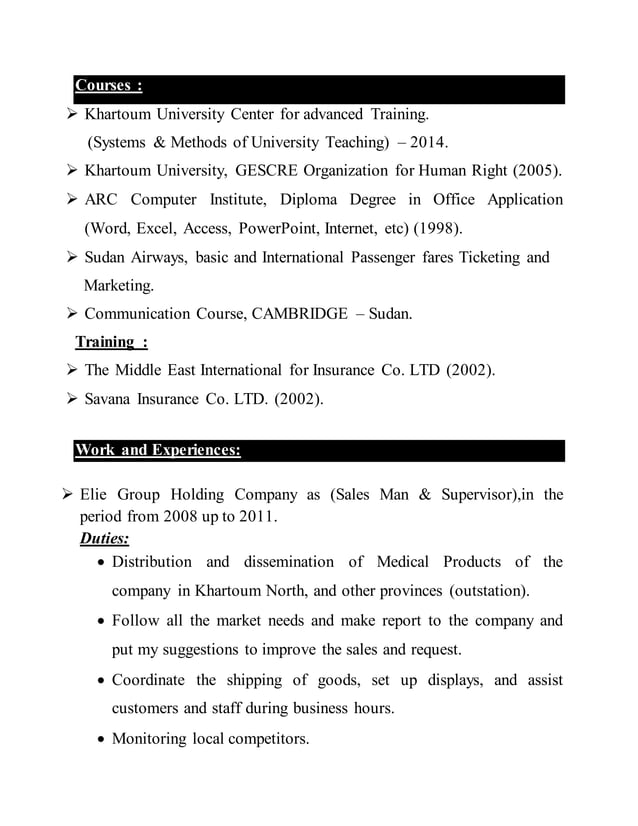 Courses :

➢ Khartoum University Center for advanced Training. (Systems & Methods of University Teaching) – 2014.

➢ Khartoum University, GESCRE Organization for Human Right (2005).

➢ ARC Computer Institute, Diploma Degree in Office Application (Word, Excel, Access, PowerPoint, Internet, etc) (1998).

➢ Sudan Airways, basic and International Passenger fares Ticketing and Marketing.

➢ Communication Course, CAMBRIDGE – Sudan.

Training :

➢ The Middle East International for Insurance Co. LTD (2002).

➢ Savana Insurance Co. LTD. (2002).

Work and Experiences:

➢ Elie Group Holding Company as (Sales Man & Supervisor),in the period from 2008 up to 2011.

Duties:

• Distribution and dissemination of Medical Products of the company in Khartoum North, and other provinces (outstation).

• Follow all the market needs and make report to the company and put my suggestions to improve the sales and request.

• Coordinate the shipping of goods, set up displays, and assist customers and staff during business hours.

• Monitoring local competitors.